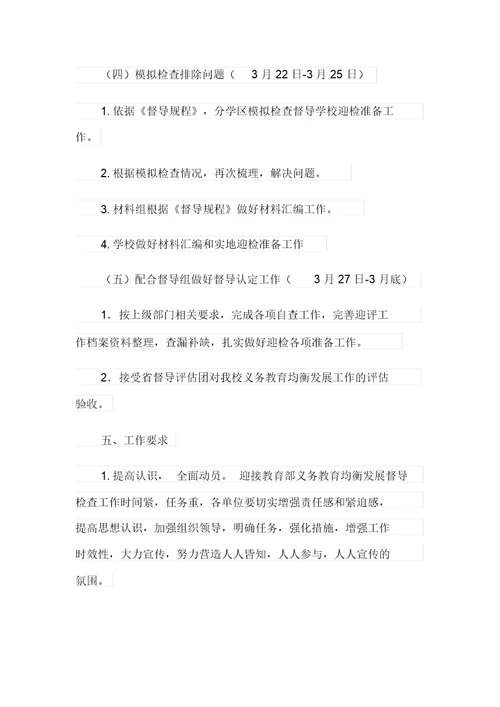 （四）模拟检查排除问题（ 3 月 22 日-3 月 25 日）

1. 依据《督导规程》，分学区模拟检查督导学校迎检准备工作。

2. 根据模拟检查情况，再次梳理，解决问题。

3. 材料组根据《督导规程》做好材料汇编工作。

4. 学校做好材料汇编和实地迎检准备工作

（五）配合督导组做好督导认定工作（ 3 月 27 日-3 月底）

1. 按上级部门相关要求，完成各项自查工作，完善迎评工作档案资料整理，查漏补缺，扎实做好迎检各项准备工作。

2. 接受省督导评估团对我校义务教育均衡发展工作的评估验收。

五、工作要求

1. 提高认识， 全面动员。 迎接教育部义务教育均衡发展督导检查工作时间紧，任务重，各单位要切实增强责任感和紧迫感，提高思想认识，加强组织领导，明确任务，强化措施，增强工作时效性，大力宣传，努力营造人人皆知，人人参与，人人宣传的氛围。